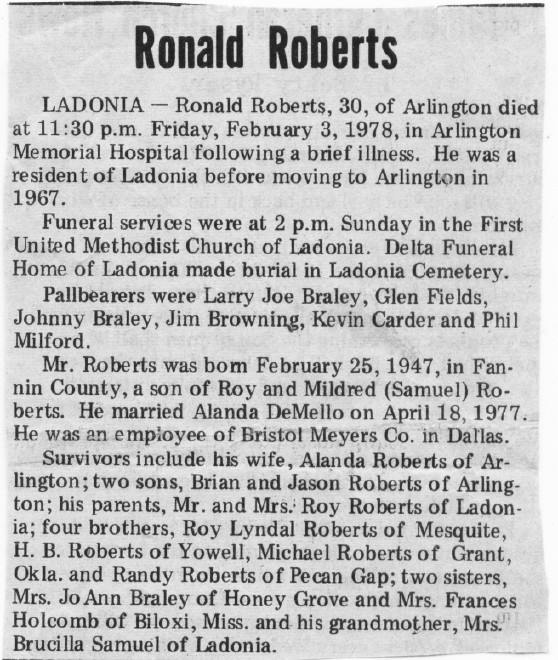 Ronald Roberts

LADONIA — Ronald Roberts, 30, of Arlington died at 11:30 p.m. Friday, February 3, 1978, in Arlington Memorial Hospital following a brief illness. He was a resident of Ladonia before moving to Arlington in 1967.

Funeral services were at 2 p.m. Sunday in the First United Methodist Church of Ladonia. Delta Funeral Home of Ladonia made burial in Ladonia Cemetery.

Pallbearers were Larry Joe Braley, Glen Fields, Johnny Braley, Jim Browning, Kevin Carder and Phil Milford.

Mr. Roberts was born February 25, 1947, in Fannin County, a son of Roy and Mildred (Samuel) Roberts. He married Alanda DeMello on April 18, 1977. He was an employee of Bristol Meyers Co. in Dallas.

Survivors include his wife, Alanda Roberts of Arlington; two sons, Brian and Jason Roberts of Arlington; his parents, Mr. and Mrs. Roy Roberts of Ladonia; four brothers, Roy Lyndal Roberts of Mesquite, H. B. Roberts of Yowell, Michael Roberts of Grant, Okla. and Randy Roberts of Pecan Gap; two sisters, Mrs. Jo Ann Braley of Honey Grove and Mrs. Frances Holcomb of Biloxi, Miss. and his grandmother, Mrs. Brucilla Samuel of Ladonia.